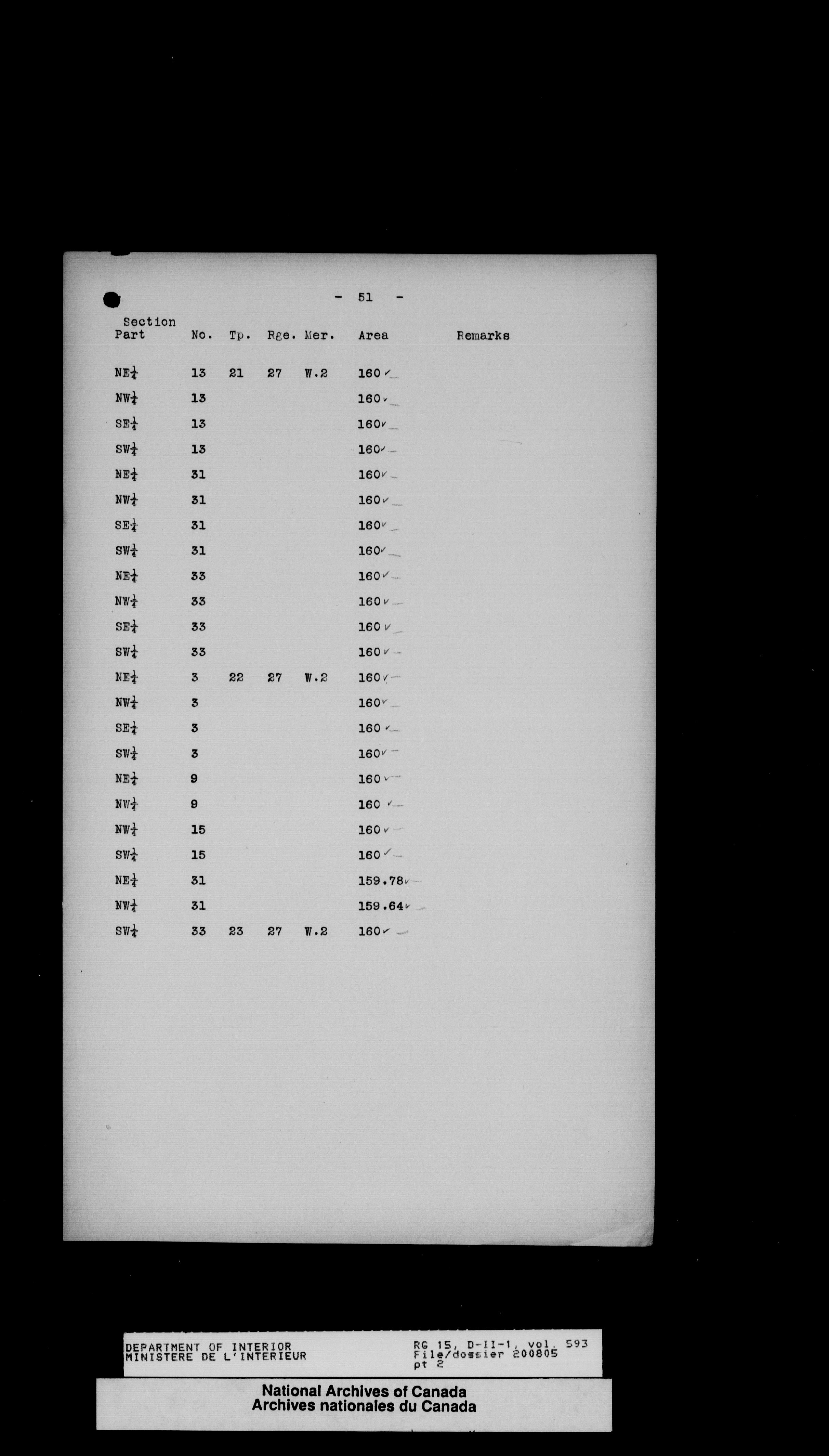 - 51 -

| Section Part | No. | Tp. | Rge. | Mer. | Area | Remarks |
|---|---|---|---|---|---|---|
| NE$\frac{1}{4}$ | 13 | 21 | 27 | W.2 | 160 | |
| NW$\frac{1}{4}$ | 13 | | | | 160 | |
| SE$\frac{1}{4}$ | 13 | | | | 160 | |
| SW$\frac{1}{4}$ | 13 | | | | 160 | |
| NE$\frac{1}{4}$ | 31 | | | | 160 | |
| NW$\frac{1}{4}$ | 31 | | | | 160 | |
| SE$\frac{1}{4}$ | 31 | | | | 160 | |
| SW$\frac{1}{4}$ | 31 | | | | 160 | |
| NE$\frac{1}{4}$ | 33 | | | | 160 | |
| NW$\frac{1}{4}$ | 33 | | | | 160 | |
| SE$\frac{1}{4}$ | 33 | | | | 160 | |
| SW$\frac{1}{4}$ | 33 | | | | 160 | |
| NE$\frac{1}{4}$ | 3 | 22 | 27 | W.2 | 160 | |
| NW$\frac{1}{4}$ | 3 | | | | 160 | |
| SE$\frac{1}{4}$ | 3 | | | | 160 | |
| SW$\frac{1}{4}$ | 3 | | | | 160 | |
| NE$\frac{1}{4}$ | 9 | | | | 160 | |
| NW$\frac{1}{4}$ | 9 | | | | 160 | |
| NW$\frac{1}{4}$ | 15 | | | | 160 | |
| SW$\frac{1}{4}$ | 15 | | | | 160 | |
| NE$\frac{1}{4}$ | 31 | | | | 159.78 | |
| NW$\frac{1}{4}$ | 31 | | | | 159.64 | |
| SW$\frac{1}{4}$ | 33 | 23 | 27 | W.2 | 160 | |

DEPARTMENT OF INTERIOR
MINISTERE DE L'INTERIEUR

RG 15, D-II-1, vol. 593
File/dossier 200805
pt 2

National Archives of Canada
Archives nationales du Canada